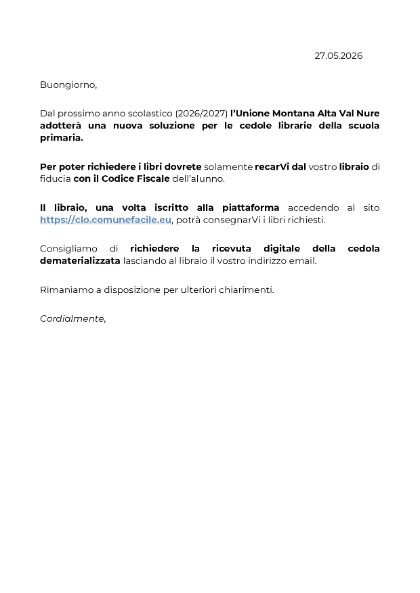 27.05.2026

Buongiorno,

Dal prossimo anno scolastico (2026/2027) l'Unione Montana Alta Val Nure adotterà una nuova soluzione per le cedole librarie della scuola primaria.

Per poter richiedere i libri dovrete solamente recarVi dal vostro libraio di fiducia con il Codice Fiscale dell'alunno.

Il libraio, una volta iscritto alla piattaforma accedendo al sito https://clo.comunefacile.eu, potrà consegnarVi i libri richiesti.

Consigliamo di richiedere la ricevuta digitale della cedola dematerializzata lasciando al libraio il vostro indirizzo email.

Rimaniamo a disposizione per ulteriori chiarimenti.

Cordialmente,